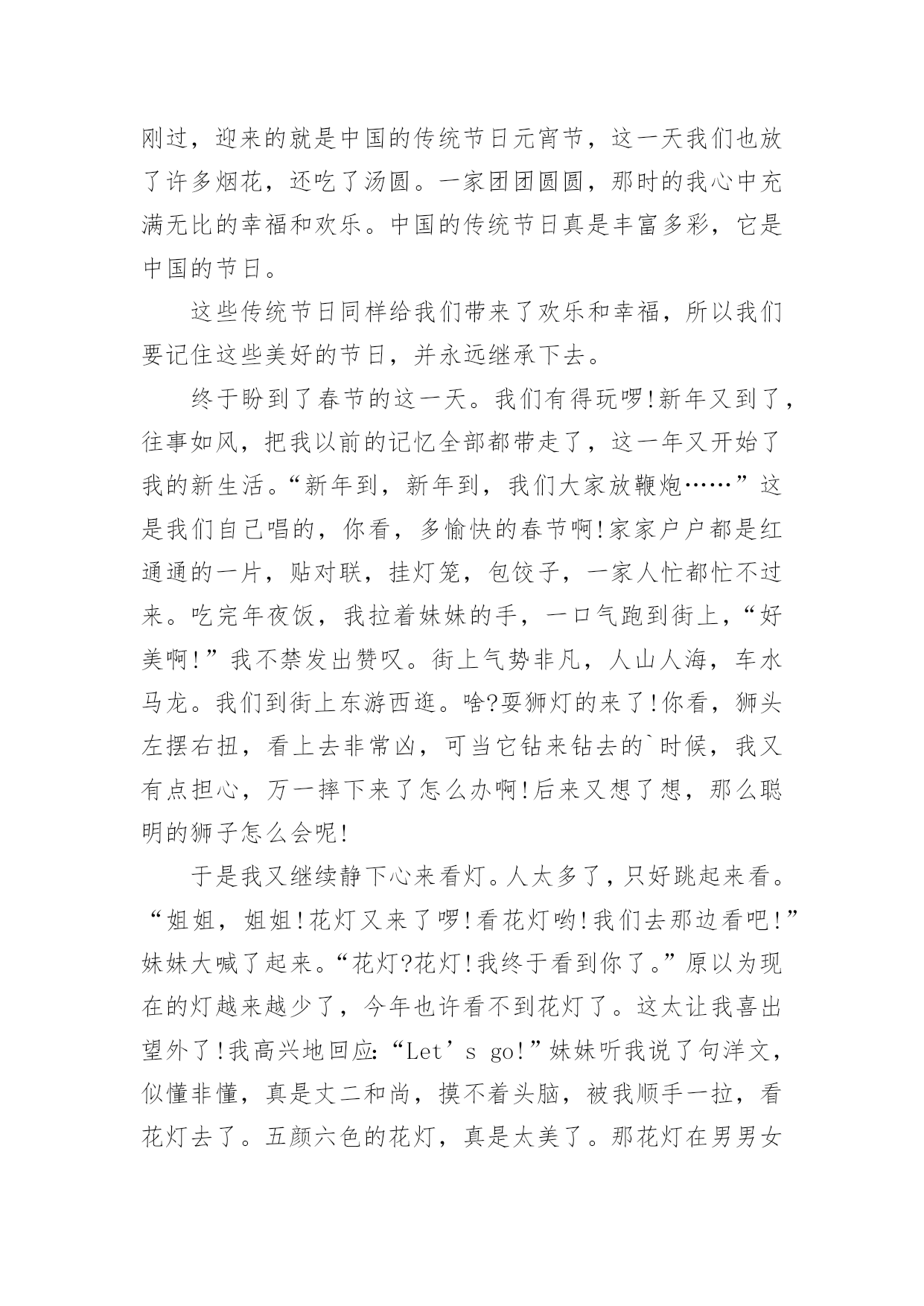 刚过，迎来的就是中国的传统节日元宵节，这一天我们也放了许多烟花，还吃了汤圆。一家团团圆圆，那时的我心中充满无比的幸福和欢乐。中国的传统节日真是丰富多彩，它是中国的节日。

这些传统节日同样给我们带来了欢乐和幸福，所以我们要记住这些美好的节日，并永远继承下去。

终于盼到了春节的这一天。我们有得玩啰!新年又到了，往事如风，把我以前的记忆全部都带走了，这一年又开始了我的新生活。“新年到，新年到，我们大家放鞭炮……”这是我们自己唱的，你看，多愉快的春节啊!家家户户都是红通通的一片，贴对联，挂灯笼，包饺子，一家人忙都忙不过来。吃完年夜饭，我拉着妹妹的手，一口气跑到街上，“好美啊!”我不禁发出赞叹。街上气势非凡，人山人海，车水马龙。我们到街上东游西逛。啥?耍狮灯的来了!你看，狮头左摆右扭，看上去非常凶，可当它钻来钻去的`时候，我又有点担心，万一摔下来了怎么办啊!后来又想了想，那么聪明的狮子怎么会呢!

于是我又继续静下心来看灯。人太多了，只好跳起来看。“姐姐，姐姐!花灯又来了啰!看花灯哟!我们去那边看吧!”妹妹大喊了起来。“花灯?花灯!我终于看到你了。”原以为现在的灯越来越少了，今年也许看不到花灯了。这太让我喜出望外了!我高兴地回应:“Let’s go!”妹妹听我说了句洋文，似懂非懂，真是丈二和尚，摸不着头脑，被我顺手一拉，看花灯去了。五颜六色的花灯，真是太美了。那花灯在男男女